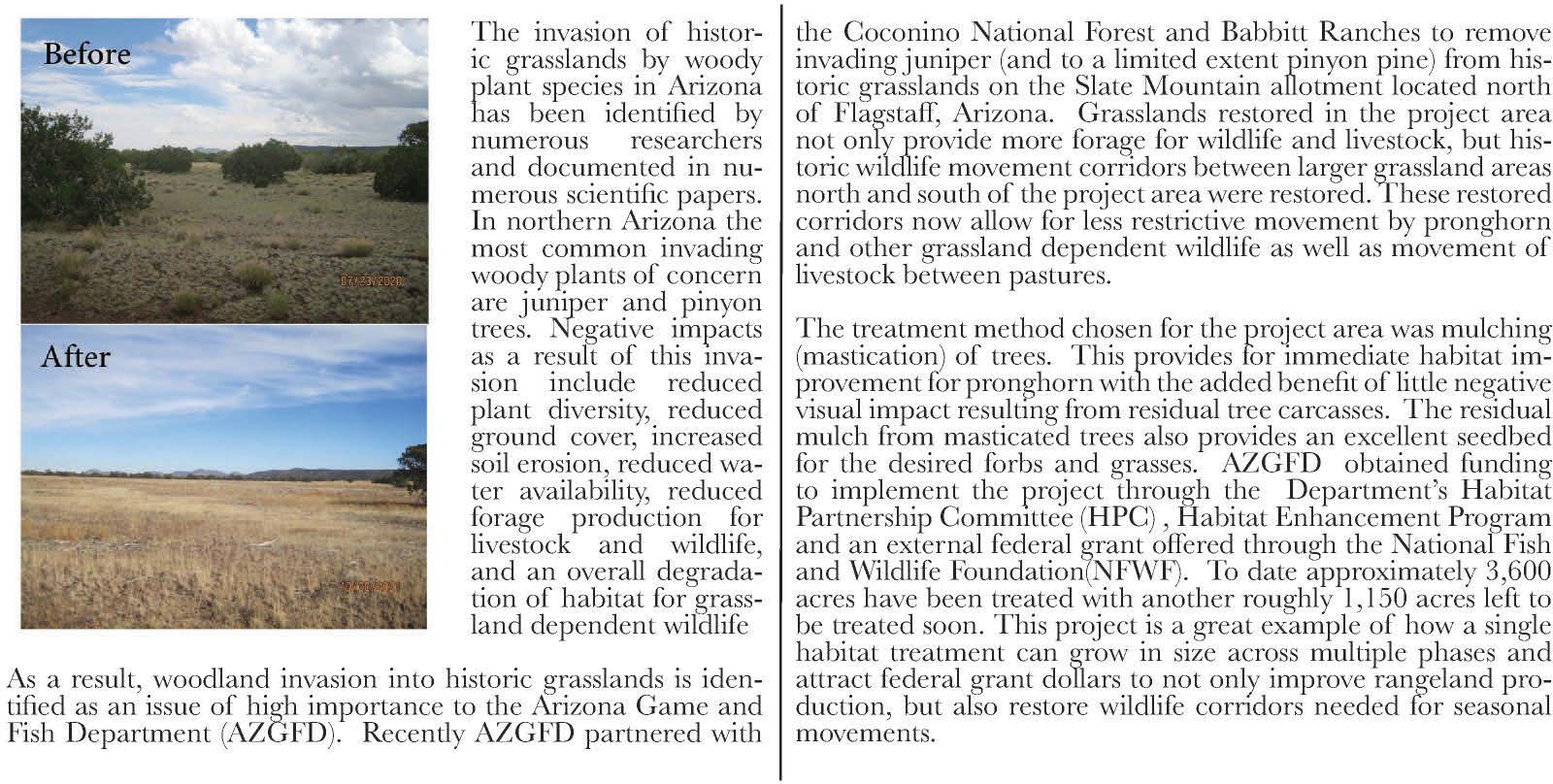 Before

07/23/2020

After

10/30/2021

The invasion of historic grasslands by woody plant species in Arizona has been identified by numerous researchers and documented in numerous scientific papers. In northern Arizona the most common invading woody plants of concern are juniper and pinyon trees. Negative impacts as a result of this invasion include reduced plant diversity, reduced ground cover, increased soil erosion, reduced water availability, reduced forage production for livestock and wildlife, and an overall degradation of habitat for grassland dependent wildlife

As a result, woodland invasion into historic grasslands is identified as an issue of high importance to the Arizona Game and Fish Department (AZGFD). Recently AZGFD partnered with the Coconino National Forest and Babbitt Ranches to remove invading juniper (and to a limited extent pinyon pine) from historic grasslands on the Slate Mountain allotment located north of Flagstaff, Arizona. Grasslands restored in the project area not only provide more forage for wildlife and livestock, but historic wildlife movement corridors between larger grassland areas north and south of the project area were restored. These restored corridors now allow for less restrictive movement by pronghorn and other grassland dependent wildlife as well as movement of livestock between pastures.

The treatment method chosen for the project area was mulching (mastication) of trees. This provides for immediate habitat improvement for pronghorn with the added benefit of little negative visual impact resulting from residual tree carcasses. The residual mulch from masticated trees also provides an excellent seedbed for the desired forbs and grasses. AZGFD obtained funding to implement the project through the Department's Habitat Partnership Committee (HPC) , Habitat Enhancement Program and an external federal grant offered through the National Fish and Wildlife Foundation(NFWF). To date approximately 3,600 acres have been treated with another roughly 1,150 acres left to be treated soon. This project is a great example of how a single habitat treatment can grow in size across multiple phases and attract federal grant dollars to not only improve rangeland production, but also restore wildlife corridors needed for seasonal movements.